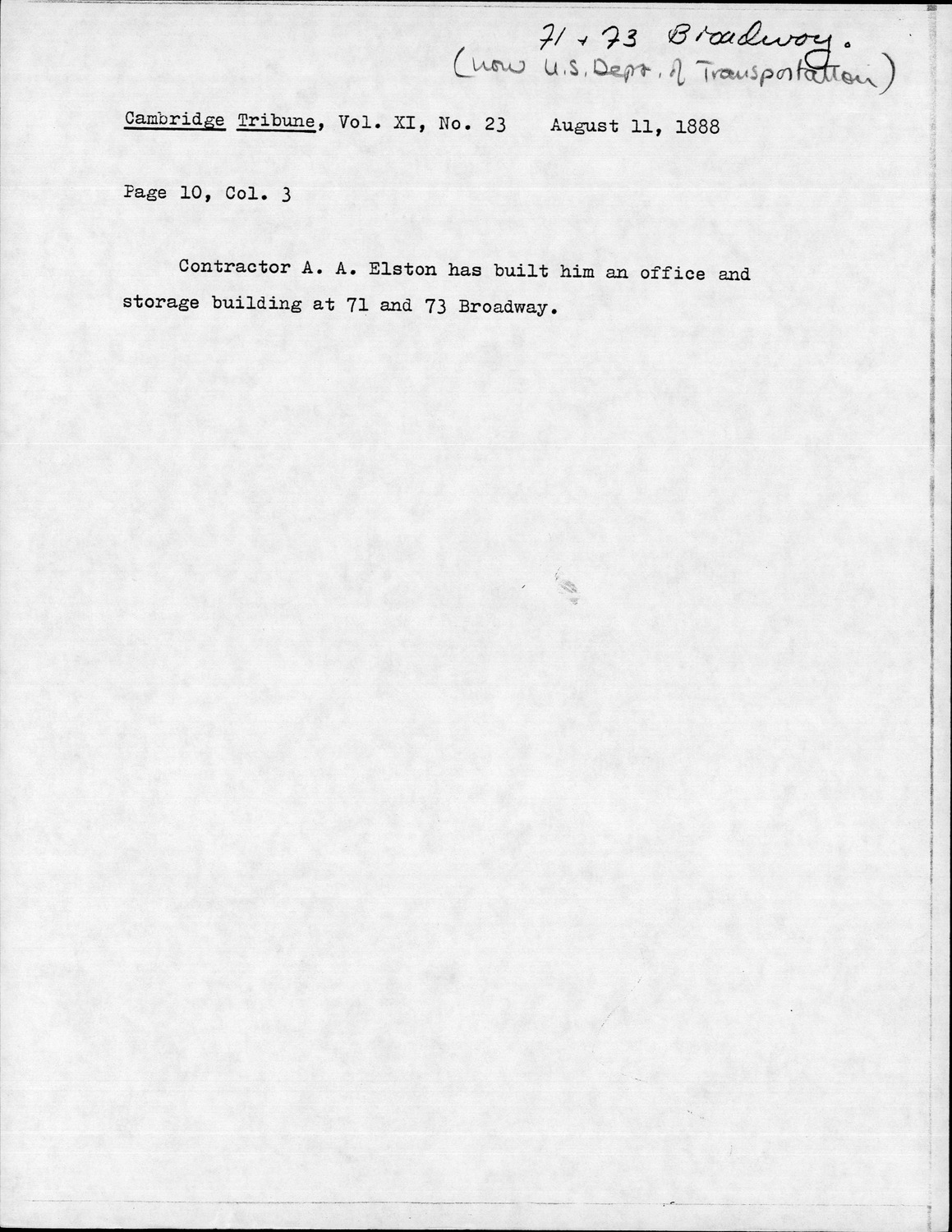 71 + 73 Broadway.
(now U.S. Dept. of Transportation)

Cambridge Tribune, Vol. XI, No. 23 August 11, 1888

Page 10, Col. 3

Contractor A. A. Elston has built him an office and storage building at 71 and 73 Broadway.